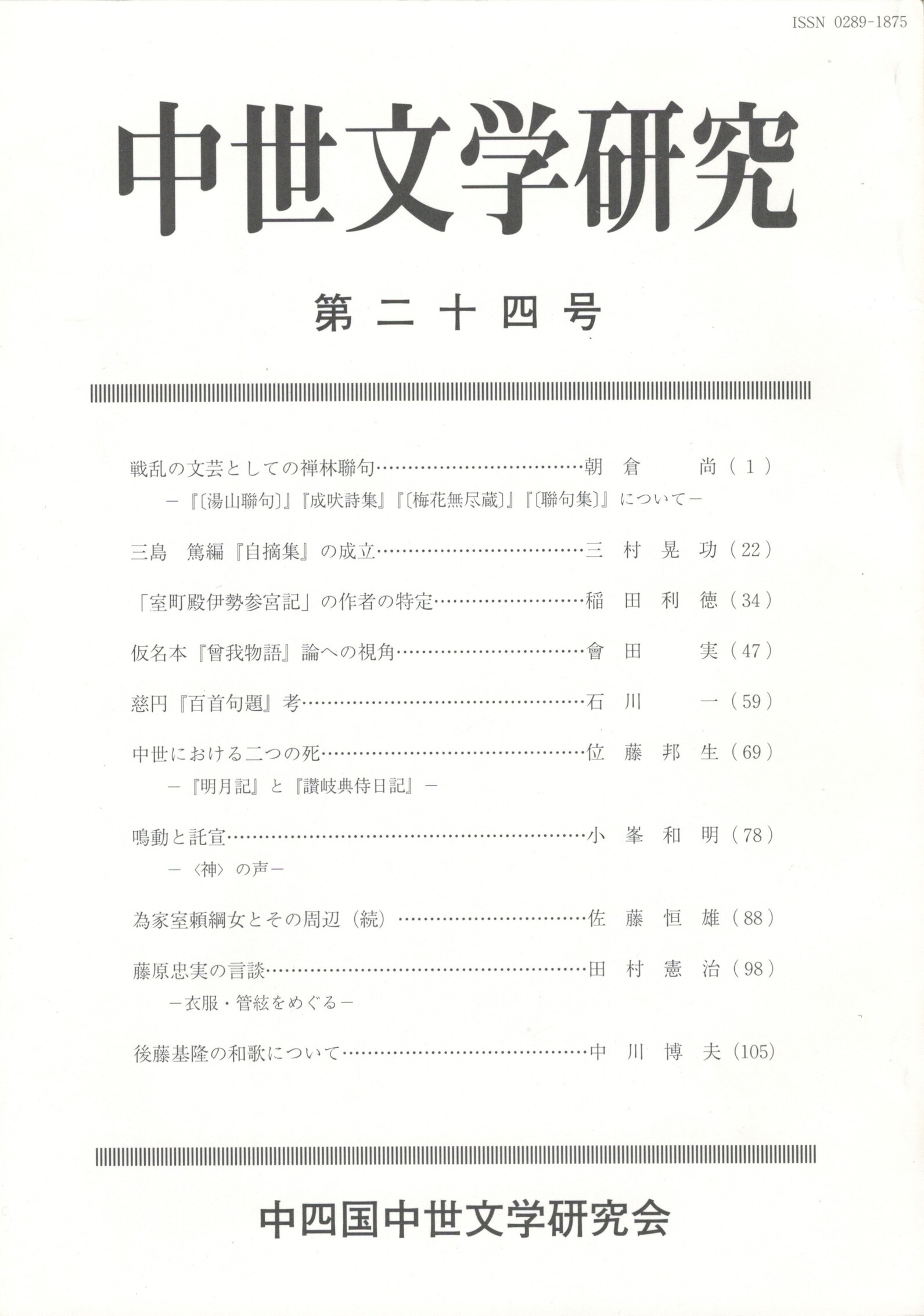 ISSN 0289-1875

中世文学研究

第二十四号

戦乱の文芸としての禅林聯句……………………………朝倉　尚（1）
－『〔湯山聯句〕』『成吠詩集』『〔梅花無尽蔵〕』『〔聯句集〕』について－

三島　篤編『自摘集』の成立……………………………三村晃功（22）

「室町殿伊勢参宮記」の作者の特定……………………稲田利徳（34）

仮名本『曾我物語』論への視角…………………………會田　実（47）

慈円『百首句題』考………………………………………石川　一（59）

中世における二つの死……………………………………位藤邦生（69）
－『明月記』と『讃岐典侍日記』－

鳴動と託宣…………………………………………………小峯和明（78）
－〈神〉の声－

為家室頼綱女とその周辺（続）…………………………佐藤恒雄（88）

藤原忠実の言談……………………………………………田村憲治（98）
－衣服・管絃をめぐる－

後藤基隆の和歌について…………………………………中川博夫（105）

中四国中世文学研究会